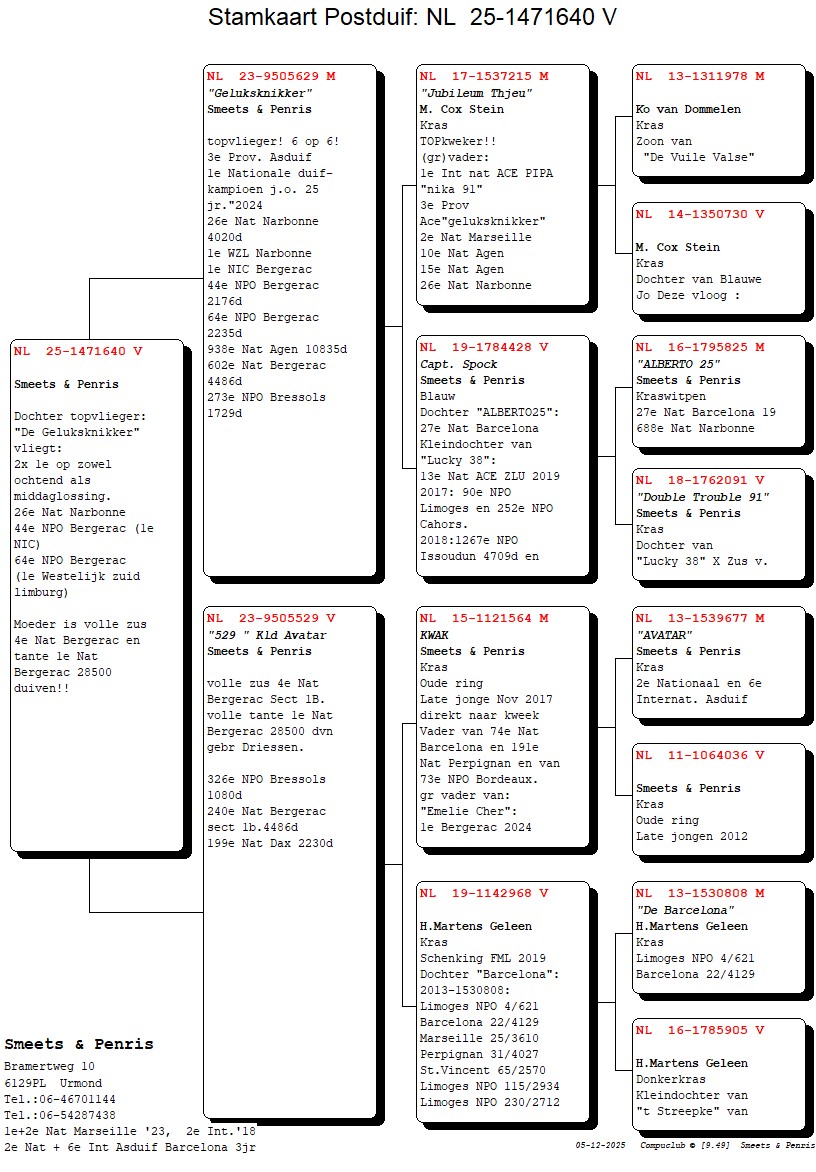 Stamkaart Postduif: NL 25-1471640 V

NL 25-1471640 V

Smeets & Penris

Dochter topvlieger: "De Geluksknikker" vliegt:
2x 1e op zowel ochtend als middaglossing.
26e Nat Narbonne
44e NPO Bergerac (1e NIC)
64e NPO Bergerac (1e Westelijk zuid limburg)

Moeder is volle zus 4e Nat Bergerac en tante 1e Nat Bergerac 28500 duiven!!

NL 23-9505629 M
"Geluksknikker"
Smeets & Penris

topvlieger! 6 op 6!
3e Prov. Asduif
1e Nationale duifkampioen j.o. 25 jr."2024
26e Nat Narbonne 4020d
1e WZL Narbonne
1e NIC Bergerac
44e NPO Bergerac 2176d
64e NPO Bergerac 2235d
938e Nat Agen 10835d
602e Nat Bergerac 4486d
273e NPO Bressols 1729d

NL 23-9505529 V
"529 " Kld Avatar
Smeets & Penris

volle zus 4e Nat Bergerac Sect 1B.
volle tante 1e Nat Bergerac 28500 dvn gebr Driessen.

326e NPO Bressols 1080d
240e Nat Bergerac sect 1b.4486d
199e Nat Dax 2230d

NL 17-1537215 M
"Jubileum Thjeu"
M. Cox Stein
Kras
TOPkweker!!
(gr)vader:
1e Int nat ACE PIPA "nika 91"
3e Prov Ace"geluksknikker"
2e Nat Marseille
10e Nat Agen
15e Nat Agen
26e Nat Narbonne

NL 19-1784428 V
Capt. Spock
Smeets & Penris
Blauw
Dochter "ALBERTO25":
27e Nat Barcelona
Kleindochter van "Lucky 38":
13e Nat ACE ZLU 2019
2017: 90e NPO Limoges en 252e NPO Cahors.
2018:1267e NPO Issoudun 4709d en

NL 15-1121564 M
KWAK
Smeets & Penris
Kras
Oude ring
Late jonge Nov 2017 direkt naar kweek
Vader van 74e Nat Barcelona en 191e Nat Perpignan en van 73e NPO Bordeaux.
gr vader van: "Emelie Cher":
1e Bergerac 2024

NL 19-1142968 V

H.Martens Geleen
Kras
Schenking FML 2019
Dochter "Barcelona": 2013-1530808:
Limoges NPO 4/621
Barcelona 22/4129
Marseille 25/3610
Perpignan 31/4027
St.Vincent 65/2570
Limoges NPO 115/2934
Limoges NPO 230/2712

NL 13-1311978 M

Ko van Dommelen
Kras
Zoon van
"De Vuile Valse"

NL 14-1350730 V

M. Cox Stein
Kras
Dochter van Blauwe Jo Deze vloog :

NL 16-1795825 M
"ALBERTO 25"
Smeets & Penris
Kraswitpen
27e Nat Barcelona 19
688e Nat Narbonne

NL 18-1762091 V
"Double Trouble 91"
Smeets & Penris
Kras
Dochter van
"Lucky 38" X Zus v.

NL 13-1539677 M
"AVATAR"
Smeets & Penris
Kras
2e Nationaal en 6e Internat. Asduif

NL 11-1064036 V

Smeets & Penris
Kras
Oude ring
Late jongen 2012

NL 13-1530808 M
"De Barcelona"
H.Martens Geleen
Kras
Limoges NPO 4/621
Barcelona 22/4129

NL 16-1785905 V

H.Martens Geleen
Donkerkras
Kleindochter van
"t Streepke" van

Smeets & Penris
Bramertweg 10
6129PL Urmond
Tel.:06-46701144
Tel.:06-54287438
1e+2e Nat Marseille '23, 2e Int.'18
2e Nat + 6e Int Asduif Barcelona 3jr

05-12-2025 Compuclub © [9.49] Smeets & Penris